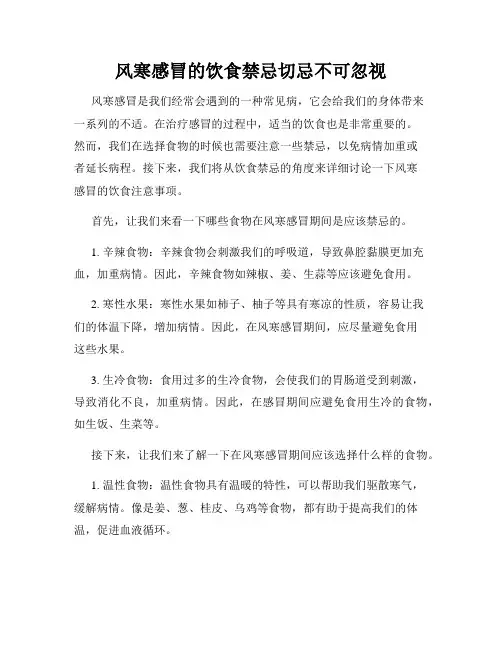 风寒感冒的饮食禁忌切忌不可忽视

风寒感冒是我们经常会遇到的一种常见病，它会给我们的身体带来一系列的不适。在治疗感冒的过程中，适当的饮食也是非常重要的。然而，我们在选择食物的时候也需要注意一些禁忌，以免病情加重或者延长病程。接下来，我们将从饮食禁忌的角度来详细讨论一下风寒感冒的饮食注意事项。

首先，让我们来看一下哪些食物在风寒感冒期间是应该禁忌的。

1. 辛辣食物：辛辣食物会刺激我们的呼吸道，导致鼻腔黏膜更加充血，加重病情。因此，辛辣食物如辣椒、姜、生蒜等应该避免食用。

2. 寒性水果：寒性水果如柿子、柚子等具有寒凉的性质，容易让我们的体温下降，增加病情。因此，在风寒感冒期间，应尽量避免食用这些水果。

3. 生冷食物：食用过多的生冷食物，会使我们的胃肠道受到刺激，导致消化不良，加重病情。因此，在感冒期间应避免食用生冷的食物，如生饭、生菜等。

接下来，让我们来了解一下在风寒感冒期间应该选择什么样的食物。

1. 温性食物：温性食物具有温暖的特性，可以帮助我们驱散寒气，缓解病情。像是姜、葱、桂皮、乌鸡等食物，都有助于提高我们的体温，促进血液循环。